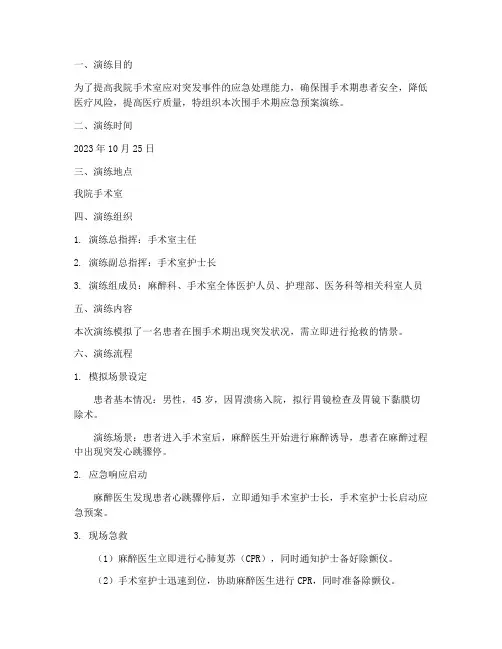 一、演练目的

为了提高我院手术室应对突发事件的应急处理能力，确保围手术期患者安全，降低医疗风险，提高医疗质量，特组织本次围手术期应急预案演练。

二、演练时间

2023 年 10 月 25 日

三、演练地点

我院手术室

四、演练组织

1. 演练总指挥：手术室主任

2. 演练副总指挥：手术室护士长

3. 演练组成员：麻醉科、手术室全体医护人员、护理部、医务科等相关科室人员

五、演练内容

本次演练模拟了一名患者在围手术期出现突发状况，需立即进行抢救的情景。

六、演练流程

1. 模拟场景设定

患者基本情况：男性，45 岁，因胃溃疡入院，拟行胃镜检查及胃镜下黏膜切除术。

演练场景：患者进入手术室后，麻醉医生开始进行麻醉诱导，患者在麻醉过程中出现突发心跳骤停。

2. 应急响应启动

麻醉医生发现患者心跳骤停后，立即通知手术室护士长，手术室护士长启动应急预案。

3. 现场急救

（1）麻醉医生立即进行心肺复苏（CPR），同时通知护士备好除颤仪。

（2）手术室护士迅速到位，协助麻醉医生进行 CPR，同时准备除颤仪。